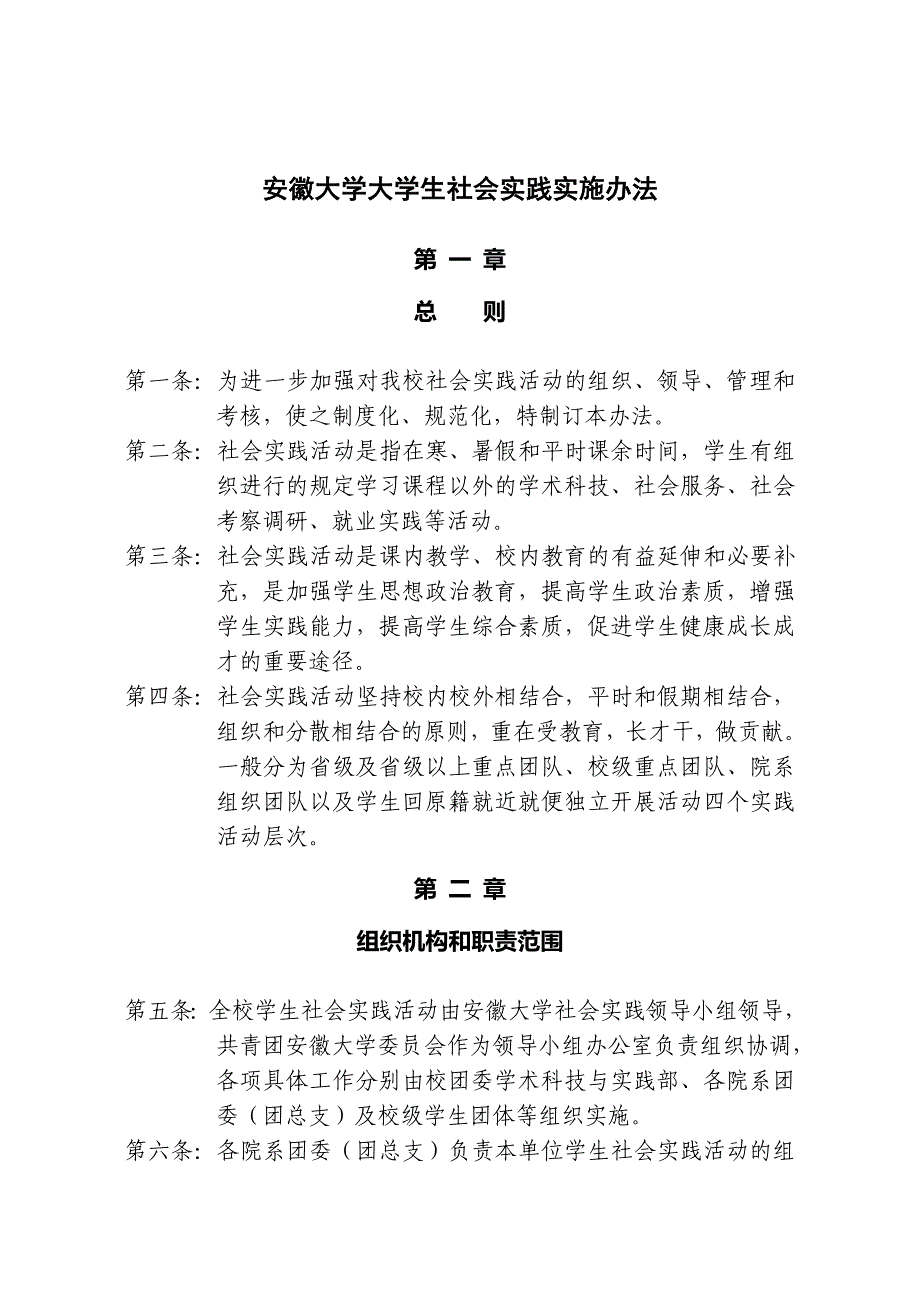 安徽大学大学生社会实践实施办法

第 一 章

总　　则

第一条：为进一步加强对我校社会实践活动的组织、领导、管理和考核，使之制度化、规范化，特制订本办法。

第二条：社会实践活动是指在寒、暑假和平时课余时间，学生有组织进行的规定学习课程以外的学术科技、社会服务、社会考察调研、就业实践等活动。

第三条：社会实践活动是课内教学、校内教育的有益延伸和必要补充，是加强学生思想政治教育，提高学生政治素质，增强学生实践能力，提高学生综合素质，促进学生健康成长成才的重要途径。

第四条：社会实践活动坚持校内校外相结合，平时和假期相结合，组织和分散相结合的原则，重在受教育，长才干，做贡献。一般分为省级及省级以上重点团队、校级重点团队、院系组织团队以及学生回原籍就近就便独立开展活动四个实践活动层次。

第 二 章

组织机构和职责范围

第五条：全校学生社会实践活动由安徽大学社会实践领导小组领导，共青团安徽大学委员会作为领导小组办公室负责组织协调，各项具体工作分别由校团委学术科技与实践部、各院系团委（团总支）及校级学生团体等组织实施。

第六条：各院系团委（团总支）负责本单位学生社会实践活动的组